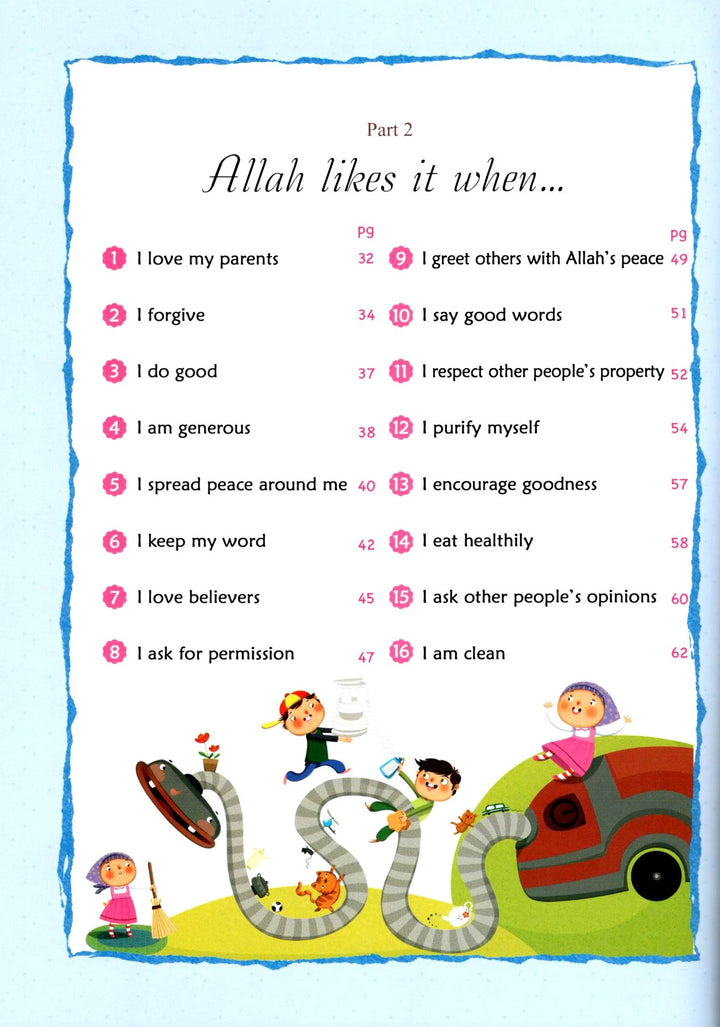 Part 2

Allah likes it when...

pg

1 I love my parents 32

2 I forgive 34

3 I do good 37

4 I am generous 38

5 I spread peace around me 40

6 I keep my word 42

7 I love believers 45

8 I ask for permission 47

pg

9 I greet others with Allah's peace 49

10 I say good words 51

11 I respect other people's property 52

12 I purify myself 54

13 I encourage goodness 57

14 I eat healthily 58

15 I ask other people's opinions 60

16 I am clean 62